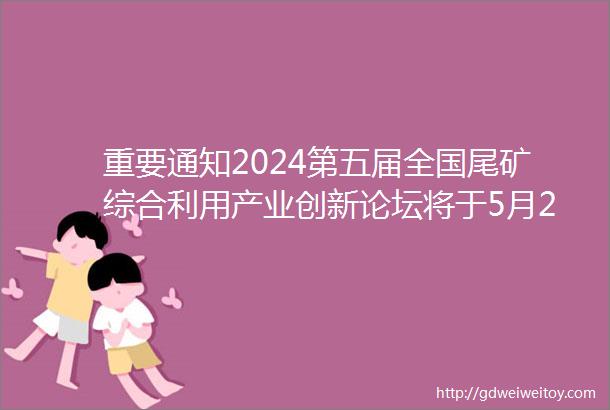 重要通知2024第五届全国尾矿综合利用产业创新论坛将于5月2

http://gdweiweitoy.com